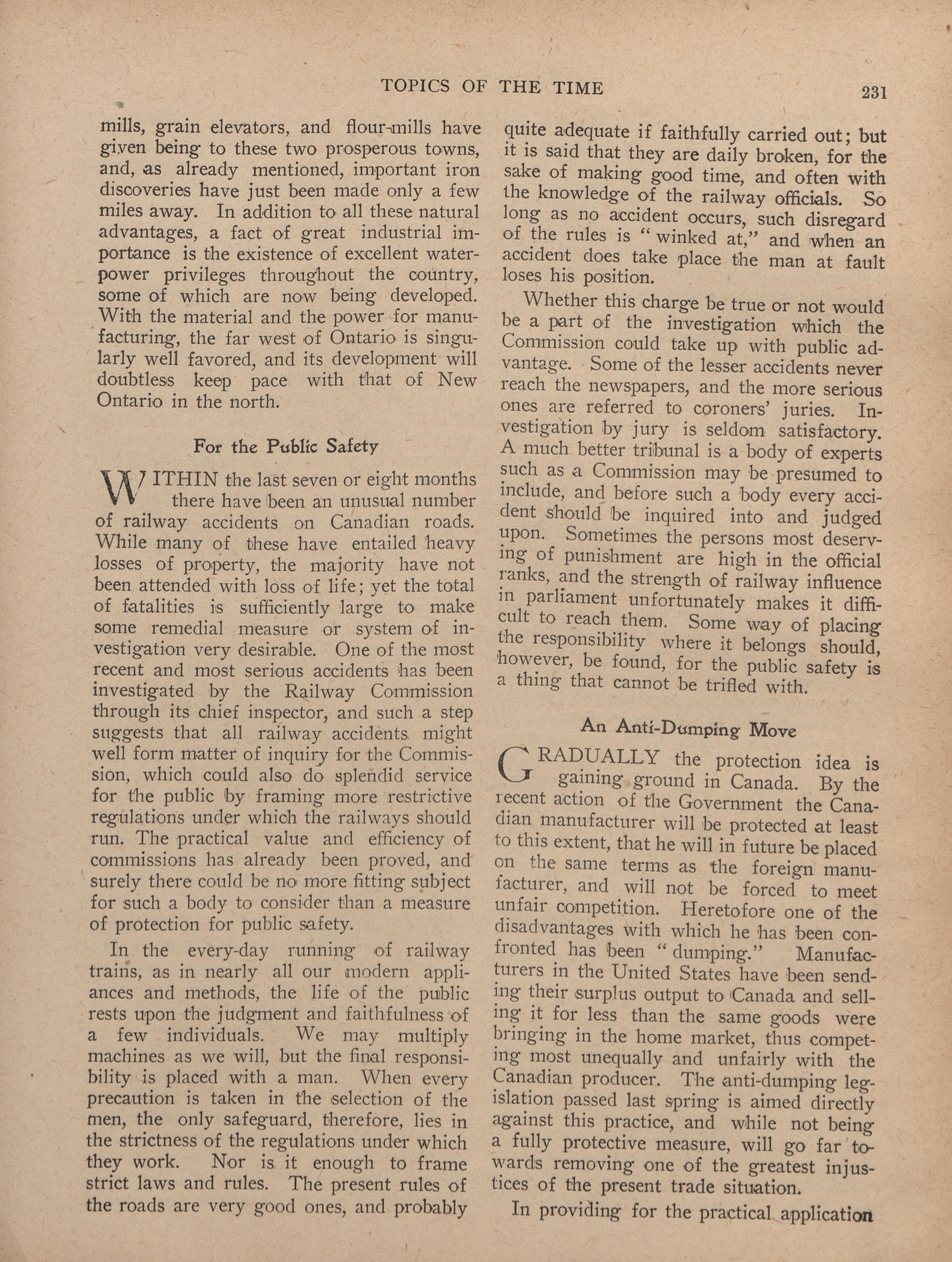 TOPICS OF THE TIME 231

mills, grain elevators, and flour-mills have given being to these two prosperous towns, and, as already mentioned, important iron discoveries have just been made only a few miles away. In addition to all these natural advantages, a fact of great industrial importance is the existence of excellent water-power privileges throughout the country, some of which are now being developed. With the material and the power for manufacturing, the far west of Ontario is singularly well favored, and its development will doubtless keep pace with that of New Ontario in the north.

For the Public Safety

WITHIN the last seven or eight months there have been an unusual number of railway accidents on Canadian roads. While many of these have entailed heavy losses of property, the majority have not been attended with loss of life; yet the total of fatalities is sufficiently large to make some remedial measure or system of investigation very desirable. One of the most recent and most serious accidents has been investigated by the Railway Commission through its chief inspector, and such a step suggests that all railway accidents might well form matter of inquiry for the Commission, which could also do splendid service for the public by framing more restrictive regulations under which the railways should run. The practical value and efficiency of commissions has already been proved, and surely there could be no more fitting subject for such a body to consider than a measure of protection for public safety.

In the every-day running of railway trains, as in nearly all our modern appliances and methods, the life of the public rests upon the judgment and faithfulness of a few individuals. We may multiply machines as we will, but the final responsibility is placed with a man. When every precaution is taken in the selection of the men, the only safeguard, therefore, lies in the strictness of the regulations under which they work. Nor is it enough to frame strict laws and rules. The present rules of the roads are very good ones, and probably quite adequate if faithfully carried out; but it is said that they are daily broken, for the sake of making good time, and often with the knowledge of the railway officials. So long as no accident occurs, such disregard of the rules is "winked at," and when an accident does take place the man at fault loses his position.

Whether this charge be true or not would be a part of the investigation which the Commission could take up with public advantage. Some of the lesser accidents never reach the newspapers, and the more serious ones are referred to coroners' juries. Investigation by jury is seldom satisfactory. A much better tribunal is a body of experts such as a Commission may be presumed to include, and before such a body every accident should be inquired into and judged upon. Sometimes the persons most deserving of punishment are high in the official ranks, and the strength of railway influence in parliament unfortunately makes it difficult to reach them. Some way of placing the responsibility where it belongs should, however, be found, for the public safety is a thing that cannot be trifled with.

An Anti-Dumping Move

GRADUALLY the protection idea is gaining ground in Canada. By the recent action of the Government the Canadian manufacturer will be protected at least to this extent, that he will in future be placed on the same terms as the foreign manufacturer, and will not be forced to meet unfair competition. Heretofore one of the disadvantages with which he has been confronted has been "dumping." Manufacturers in the United States have been sending their surplus output to Canada and selling it for less than the same goods were bringing in the home market, thus competing most unequally and unfairly with the Canadian producer. The anti-dumping legislation passed last spring is aimed directly against this practice, and while not being a fully protective measure, will go far towards removing one of the greatest injustices of the present trade situation.

In providing for the practical application